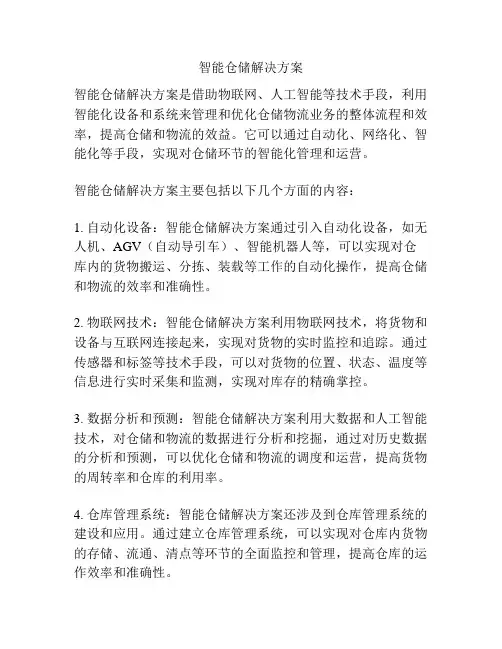 智能仓储解决方案

智能仓储解决方案是借助物联网、人工智能等技术手段，利用智能化设备和系统来管理和优化仓储物流业务的整体流程和效率，提高仓储和物流的效益。它可以通过自动化、网络化、智能化等手段，实现对仓储环节的智能化管理和运营。

智能仓储解决方案主要包括以下几个方面的内容：

1. 自动化设备：智能仓储解决方案通过引入自动化设备，如无人机、AGV（自动导引车）、智能机器人等，可以实现对仓库内的货物搬运、分拣、装载等工作的自动化操作，提高仓储和物流的效率和准确性。

2. 物联网技术：智能仓储解决方案利用物联网技术，将货物和设备与互联网连接起来，实现对货物的实时监控和追踪。通过传感器和标签等技术手段，可以对货物的位置、状态、温度等信息进行实时采集和监测，实现对库存的精确掌控。

3. 数据分析和预测：智能仓储解决方案利用大数据和人工智能技术，对仓储和物流的数据进行分析和挖掘，通过对历史数据的分析和预测，可以优化仓储和物流的调度和运营，提高货物的周转率和仓库的利用率。

4. 仓库管理系统：智能仓储解决方案还涉及到仓库管理系统的建设和应用。通过建立仓库管理系统，可以实现对仓库内货物的存储、流通、清点等环节的全面监控和管理，提高仓库的运作效率和准确性。